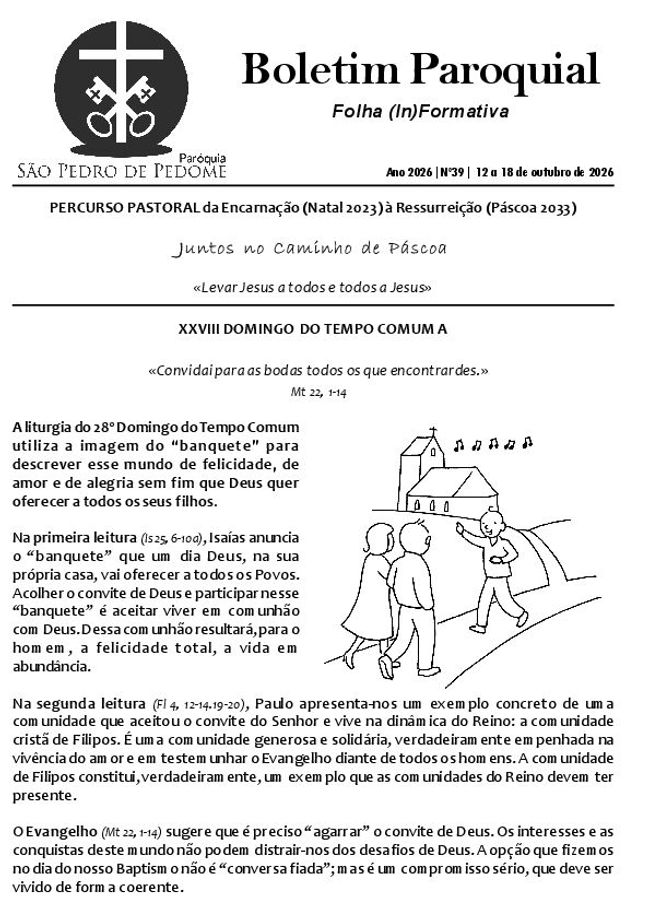 Paróquia
SÃO PEDRO DE PEDOME

Boletim Paroquial

Folha (In)Formativa

Ano 2026 | Nº39 | 12 a 18 de outubro de 2026

PERCURSO PASTORAL da Encarnação (Natal 2023) à Ressurreição (Páscoa 2033)

Juntos no Caminho de Páscoa

«Levar Jesus a todos e todos a Jesus»

XXVIII DOMINGO DO TEMPO COMUM A

«Convidai para as bodas todos os que encontrardes.»
Mt 22, 1-14

A liturgia do 28º Domingo do Tempo Comum utiliza a imagem do "banquete" para descrever esse mundo de felicidade, de amor e de alegria sem fim que Deus quer oferecer a todos os seus filhos.

Na primeira leitura (Is 25, 6-10a), Isaías anuncia o "banquete" que um dia Deus, na sua própria casa, vai oferecer a todos os Povos. Acolher o convite de Deus e participar nesse "banquete" é aceitar viver em comunhão com Deus. Dessa comunhão resultará, para o homem, a felicidade total, a vida em abundância.

Na segunda leitura (Fl 4, 12-14.19-20), Paulo apresenta-nos um exemplo concreto de uma comunidade que aceitou o convite do Senhor e vive na dinâmica do Reino: a comunidade cristã de Filipos. É uma comunidade generosa e solidária, verdadeiramente empenhada na vivência do amor e em testemunhar o Evangelho diante de todos os homens. A comunidade de Filipos constitui, verdadeiramente, um exemplo que as comunidades do Reino devem ter presente.

O Evangelho (Mt 22, 1-14) sugere que é preciso "agarrar" o convite de Deus. Os interesses e as conquistas deste mundo não podem distrair-nos dos desafios de Deus. A opção que fizemos no dia do nosso Baptismo não é "conversa fiada"; mas é um compromisso sério, que deve ser vivido de forma coerente.